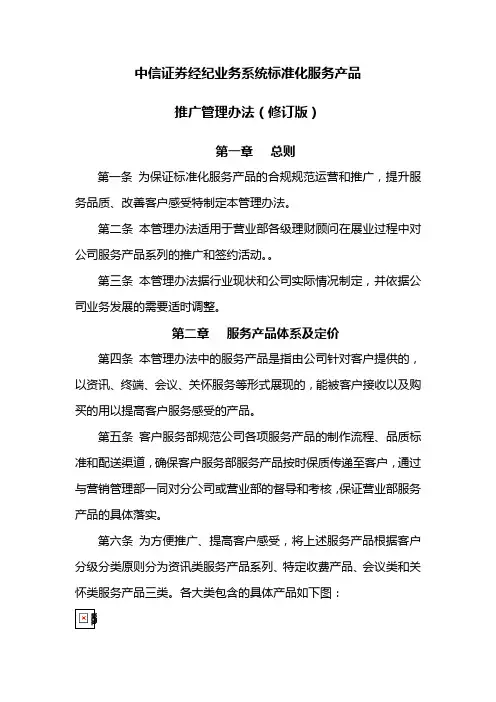 中信证券经纪业务系统标准化服务产品

推广管理办法（修订版）

第一章　总则

第一条 为保证标准化服务产品的合规规范运营和推广，提升服务品质、改善客户感受特制定本管理办法。

第二条 本管理办法适用于营业部各级理财顾问在展业过程中对公司服务产品系列的推广和签约活动。。

第三条 本管理办法据行业现状和公司实际情况制定，并依据公司业务发展的需要适时调整。

第二章　服务产品体系及定价

第四条 本管理办法中的服务产品是指由公司针对客户提供的，以资讯、终端、会议、关怀服务等形式展现的，能被客户接收以及购买的用以提高客户服务感受的产品。

第五条 客户服务部规范公司各项服务产品的制作流程、品质标准和配送渠道，确保客户服务部服务产品按时保质传递至客户，通过与营销管理部一同对分公司或营业部的督导和考核，保证营业部服务产品的具体落实。

第六条 为方便推广、提高客户感受，将上述服务产品根据客户分级分类原则分为资讯类服务产品系列、特定收费产品、会议类和关怀类服务产品三类。各大类包含的具体产品如下图：